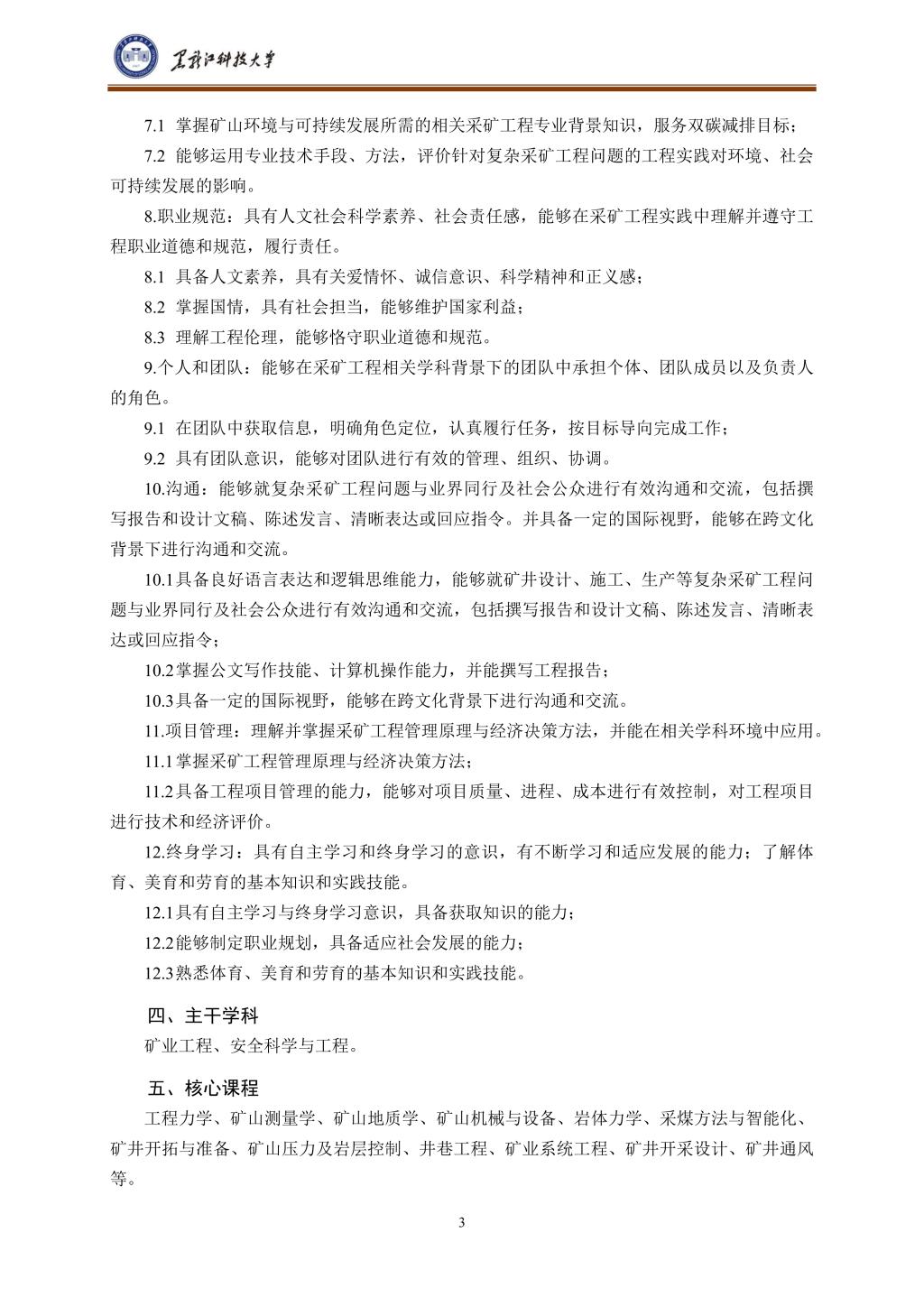 黑龙江科技大学

7.1 掌握矿山环境与可持续发展所需的相关采矿工程专业背景知识，服务双碳减排目标；

7.2 能够运用专业技术手段、方法，评价针对复杂采矿工程问题的工程实践对环境、社会可持续发展的影响。

8.职业规范：具有人文社会科学素养、社会责任感，能够在采矿工程实践中理解并遵守工程职业道德和规范，履行责任。

8.1 具备人文素养，具有关爱情怀、诚信意识、科学精神和正义感；

8.2 掌握国情，具有社会担当，能够维护国家利益；

8.3 理解工程伦理，能够恪守职业道德和规范。

9.个人和团队：能够在采矿工程相关学科背景下的团队中承担个体、团队成员以及负责人的角色。

9.1 在团队中获取信息，明确角色定位，认真履行任务，按目标导向完成工作；

9.2 具有团队意识，能够对团队进行有效的管理、组织、协调。

10.沟通：能够就复杂采矿工程问题与业界同行及社会公众进行有效沟通和交流，包括撰写报告和设计文稿、陈述发言、清晰表达或回应指令。并具备一定的国际视野，能够在跨文化背景下进行沟通和交流。

10.1具备良好语言表达和逻辑思维能力，能够就矿井设计、施工、生产等复杂采矿工程问题与业界同行及社会公众进行有效沟通和交流，包括撰写报告和设计文稿、陈述发言、清晰表达或回应指令；

10.2掌握公文写作技能、计算机操作能力，并能撰写工程报告；

10.3具备一定的国际视野，能够在跨文化背景下进行沟通和交流。

11.项目管理：理解并掌握采矿工程管理原理与经济决策方法，并能在相关学科环境中应用。

11.1掌握采矿工程管理原理与经济决策方法；

11.2具备工程项目管理的能力，能够对项目质量、进程、成本进行有效控制，对工程项目进行技术和经济评价。

12.终身学习：具有自主学习和终身学习的意识，有不断学习和适应发展的能力；了解体育、美育和劳育的基本知识和实践技能。

12.1具有自主学习与终身学习意识，具备获取知识的能力；

12.2能够制定职业规划，具备适应社会发展的能力；

12.3熟悉体育、美育和劳育的基本知识和实践技能。

四、主干学科

矿业工程、安全科学与工程。

五、核心课程

工程力学、矿山测量学、矿山地质学、矿山机械与设备、岩体力学、采煤方法与智能化、矿井开拓与准备、矿山压力及岩层控制、井巷工程、矿业系统工程、矿井开采设计、矿井通风等。

3